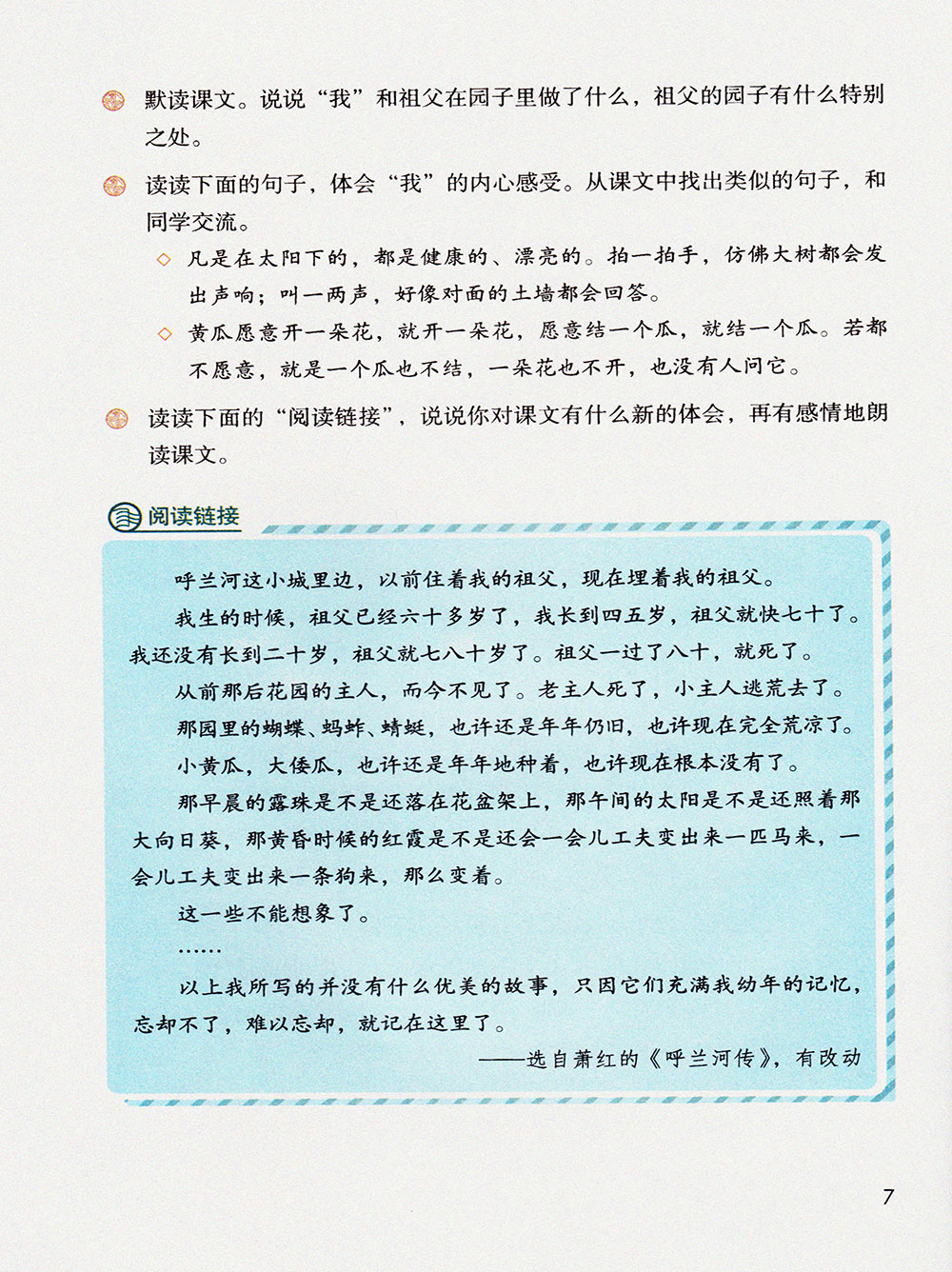 默读课文。说说“我”和祖父在园子里做了什么，祖父的园子有什么特别之处。

读读下面的句子，体会“我”的内心感受。从课文中找出类似的句子，和同学交流。

◇ 凡是在太阳下的，都是健康的、漂亮的。拍一拍手，仿佛大树都会发出声响；叫一两声，好像对面的土墙都会回答。

◇ 黄瓜愿意开一朵花，就开一朵花，愿意结一个瓜，就结一个瓜。若都不愿意，就是一个瓜也不结，一朵花也不开，也没有人问它。

读读下面的“阅读链接”，说说你对课文有什么新的体会，再有感情地朗读课文。

阅读链接

呼兰河这小城里边，以前住着我的祖父，现在埋着我的祖父。

我生的时候，祖父已经六十多岁了，我长到四五岁，祖父就快七十了。我还没有长到二十岁，祖父就七八十岁了。祖父一过了八十，就死了。

从前那后花园的主人，而今不见了。老主人死了，小主人逃荒去了。

那园里的蝴蝶、蚂蚱、蜻蜓，也许还是年年仍旧，也许现在完全荒凉了。

小黄瓜，大倭瓜，也许还是年年地种着，也许现在根本没有了。

那早晨的露珠是不是还落在花盆架上，那午间的太阳是不是还照着那大向日葵，那黄昏时候的红霞是不是还会一会儿工夫变出来一匹马来，一会儿工夫变出来一条狗来，那么变着。

这一些不能想象了。

……

以上我所写的并没有什么优美的故事，只因它们充满我幼年的记忆，忘却不了，难以忘却，就记在这里了。

——选自萧红的《呼兰河传》，有改动

7